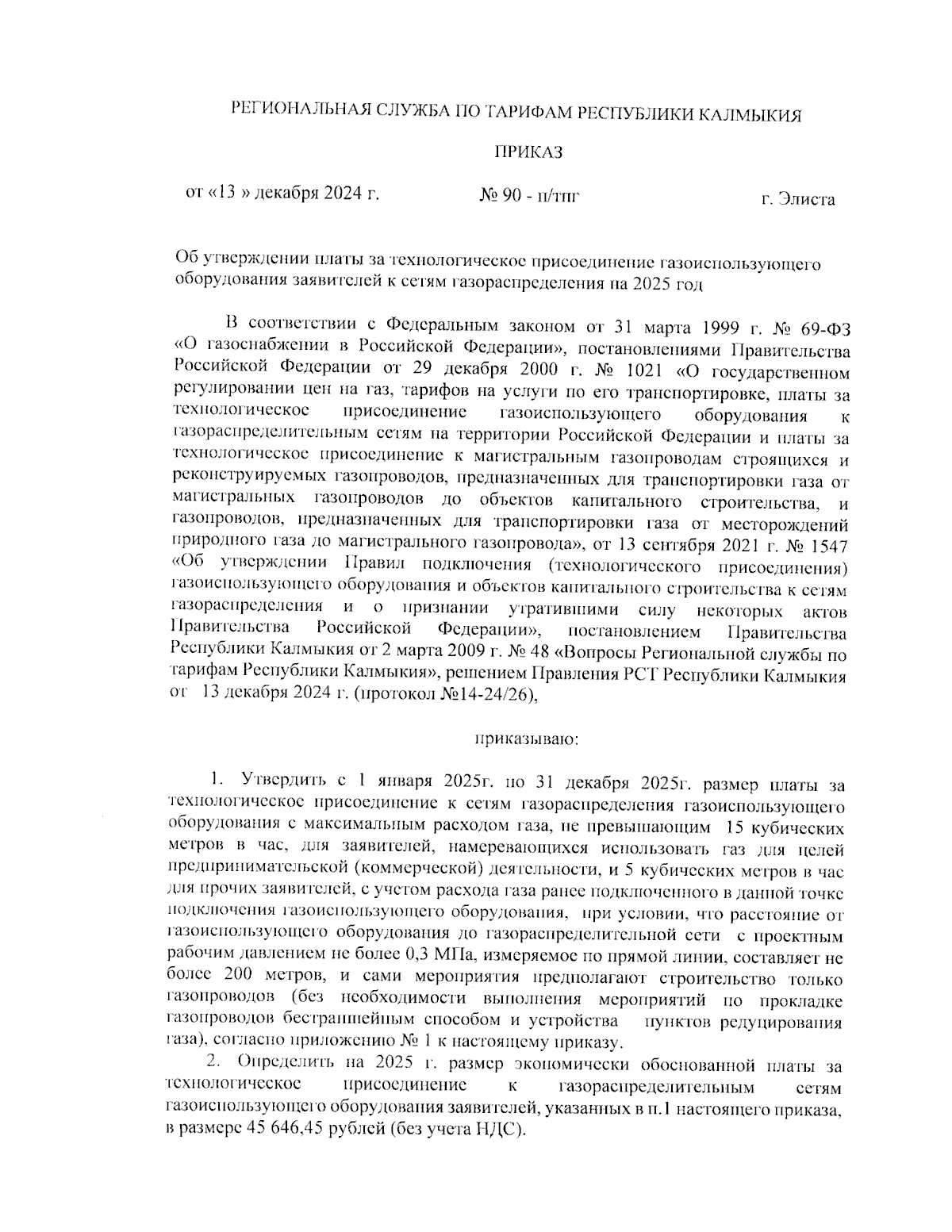 РЕГИОНАЛЬНАЯ СЛУЖБА ПО ТАРИФАМ РЕСПУБЛИКИ КАЛМЫКИЯ

ПРИКАЗ

от «13 » декабря 2024 г. № 90 - п/тпг г. Элиста

Об утверждении платы за технологическое присоединение газоиспользующего оборудования заявителей к сетям газораспределения на 2025 год

В соответствии с Федеральным законом от 31 марта 1999 г. № 69-ФЗ «О газоснабжении в Российской Федерации», постановлениями Правительства Российской Федерации от 29 декабря 2000 г. № 1021 «О государственном регулировании цен на газ, тарифов на услуги по его транспортировке, платы за технологическое присоединение газоиспользующего оборудования к газораспределительным сетям на территории Российской Федерации и платы за технологическое присоединение к магистральным газопроводам строящихся и реконструируемых газопроводов, предназначенных для транспортировки газа от магистральных газопроводов до объектов капитального строительства, и газопроводов, предназначенных для транспортировки газа от месторождений природного газа до магистрального газопровода», от 13 сентября 2021 г. № 1547 «Об утверждении Правил подключения (технологического присоединения) газоиспользующего оборудования и объектов капитального строительства к сетям газораспределения и о признании утратившими силу некоторых актов Правительства Российской Федерации», постановлением Правительства Республики Калмыкия от 2 марта 2009 г. № 48 «Вопросы Региональной службы по тарифам Республики Калмыкия», решением Правления РСТ Республики Калмыкия от 13 декабря 2024 г. (протокол №14-24/26),

приказываю:

1. Утвердить с 1 января 2025г. по 31 декабря 2025г. размер платы за технологическое присоединение к сетям газораспределения газоиспользующего оборудования с максимальным расходом газа, не превышающим 15 кубических метров в час, для заявителей, намеревающихся использовать газ для целей предпринимательской (коммерческой) деятельности, и 5 кубических метров в час для прочих заявителей, с учетом расхода газа ранее подключенного в данной точке подключения газоиспользующего оборудования, при условии, что расстояние от газоиспользующего оборудования до газораспределительной сети с проектным рабочим давлением не более 0,3 МПа, измеряемое по прямой линии, составляет не более 200 метров, и сами мероприятия предполагают строительство только газопроводов (без необходимости выполнения мероприятий по прокладке газопроводов бестраншейным способом и устройства пунктов редуцирования газа), согласно приложению № 1 к настоящему приказу.

2. Определить на 2025 г. размер экономически обоснованной платы за технологическое присоединение к газораспределительным сетям газоиспользующего оборудования заявителей, указанных в п.1 настоящего приказа, в размере 45 646,45 рублей (без учета НДС).